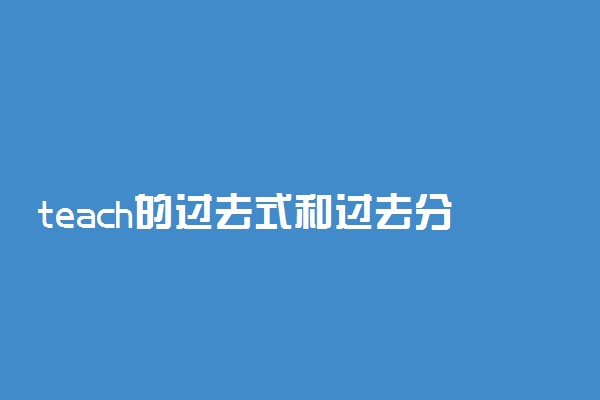 teach的过去式和过去分